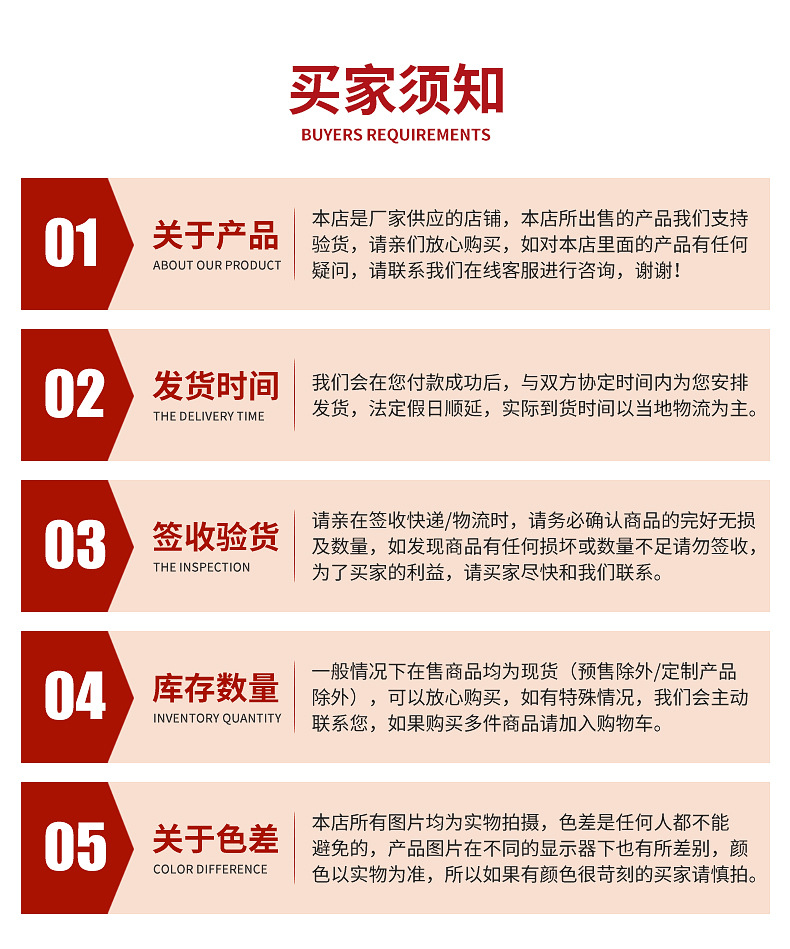 买家须知
BUYERS REQUIREMENTS

01
关于产品
ABOUT OUR PRODUCT
本店是厂家供应的店铺，本店所出售的产品我们支持验货，请亲们放心购买，如对本店里面的产品有任何疑问，请联系我们在线客服进行咨询，谢谢！

02
发货时间
THE DELIVERY TIME
我们会在您付款成功后，与双方协定时间内为您安排发货，法定假日顺延，实际到货时间以当地物流为主。

03
签收验货
THE INSPECTION
请亲在签收快递/物流时，请务必确认商品的完好无损及数量，如发现商品有任何损坏或数量不足请勿签收，为了买家的利益，请买家尽快和我们联系。

04
库存数量
INVENTORY QUANTITY
一般情况下在售商品均为现货（预售除外/定制产品除外），可以放心购买，如有特殊情况，我们会主动联系您，如果购买多件商品请加入购物车。

05
关于色差
COLOR DIFFERENCE
本店所有图片均为实物拍摄，色差是任何人都不能避免的，产品图片在不同的显示器下也有所差别，颜色以实物为准，所以如果有颜色很苛刻的买家请慎拍。